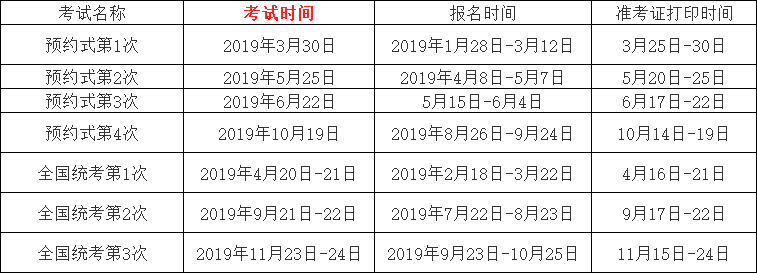 | 考试名称 | 考试时间 | 报名时间 | 准考证打印时间 |
|---|---|---|---|
| 预约式第1次 | 2019年3月30日 | 2019年1月28日-3月12日 | 3月25日-30日 |
| 预约式第2次 | 2019年5月25日 | 2019年4月8日-5月7日 | 5月20日-25日 |
| 预约式第3次 | 2019年6月22日 | 5月15日-6月4日 | 6月17日-22日 |
| 预约式第4次 | 2019年10月19日 | 2019年8月26日-9月24日 | 10月14日-19日 |
| 全国统考第1次 | 2019年4月20日-21日 | 2019年2月18日-3月22日 | 4月16日-21日 |
| 全国统考第2次 | 2019年9月21日-22日 | 2019年7月22日-8月23日 | 9月17日-22日 |
| 全国统考第3次 | 2019年11月23日-24日 | 2019年9月23日-10月25日 | 11月15日-24日 |